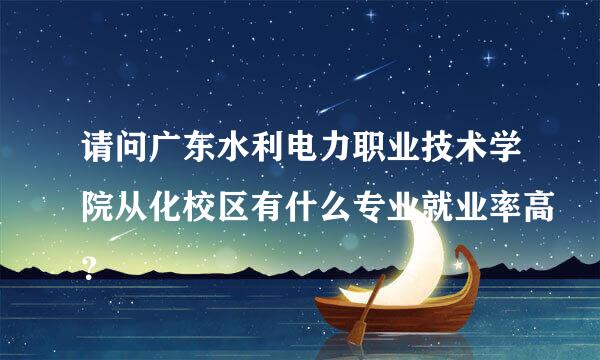 请问广东水利电力职业技术学院从化校区有什么专业就业率高？